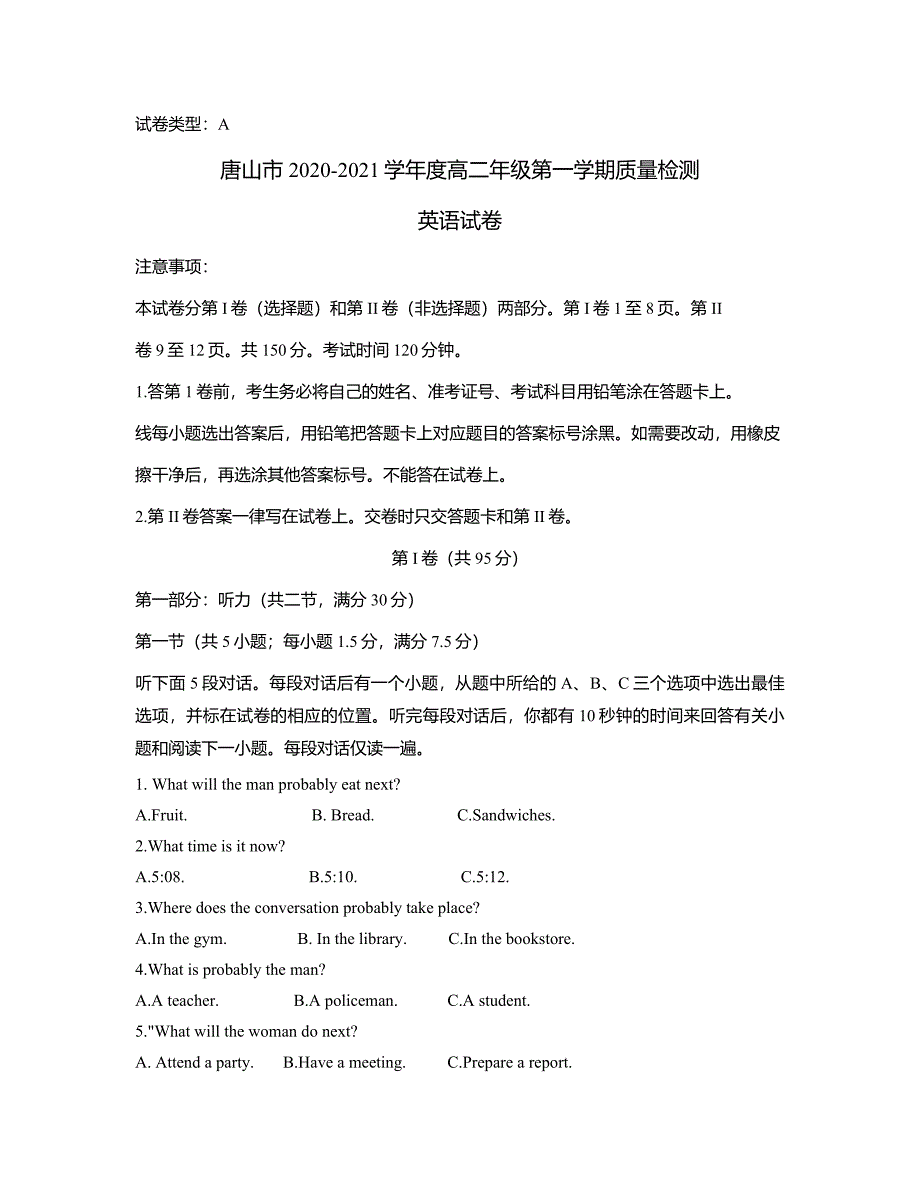 试卷类型：A

唐山市 2020-2021 学年度高二年级第一学期质量检测

英语试卷

注意事项：

本试卷分第 I 卷（选择题）和第 II 卷（非选择题）两部分。第 I 卷 1 至 8 页。第 II 卷 9 至 12 页。共 150 分。考试时间 120 分钟。

1.答第 1 卷前，考生务必将自己的姓名、准考证号、考试科目用铅笔涂在答题卡上。

线每小题选出答案后，用铅笔把答题卡上对应题目的答案标号涂黑。如需要改动，用橡皮擦干净后，再选涂其他答案标号。不能答在试卷上。

2.第 II 卷答案一律写在试卷上。交卷时只交答题卡和第 II 卷。

第 I 卷（共 95 分）

第一部分：听力（共二节，满分 30 分）

第一节（共 5 小题；每小题 1.5 分，满分 7.5 分）

听下面 5 段对话。每段对话后有一个小题，从题中所给的 A、B、C 三个选项中选出最佳选项，并标在试卷的相应的位置。听完每段对话后，你都有 10 秒钟的时间来回答有关小题和阅读下一小题。每段对话仅读一遍。

1. What will the man probably eat next?

A.Fruit. B. Bread. C.Sandwiches.

2.What time is it now?

A.5:08. B.5:10. C.5:12.

3.Where does the conversation probably take place?

A.In the gym. B. In the library. C.In the bookstore.

4.What is probably the man?

A.A teacher. B.A policeman. C.A student.

5."What will the woman do next?

A. Attend a party. B.Have a meeting. C.Prepare a report.